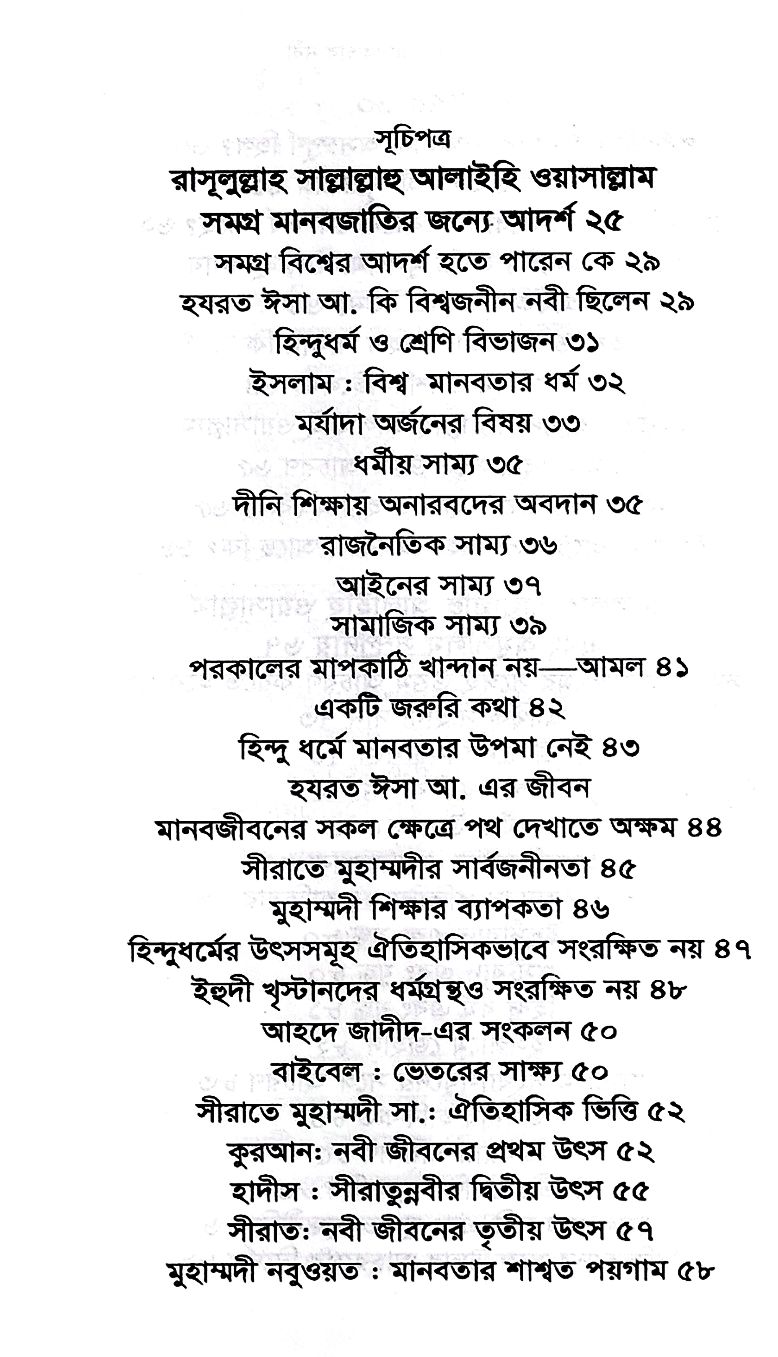 সূচিপত্র

রাসূলুল্লাহ সাল্লাল্লাহু আলাইহি ওয়াসাল্লাম সমগ্র মানবজাতির জন্যে আদর্শ ২৫

সমগ্র বিশ্বের আদর্শ হতে পারেন কে ২৯

হযরত ঈসা আ. কি বিশ্বজনীন নবী ছিলেন ২৯

হিন্দুধর্ম ও শ্রেণি বিভাজন ৩১

ইসলাম : বিশ্ব মানবতার ধর্ম ৩২

মর্যাদা অর্জনের বিষয় ৩৩

ধর্মীয় সাম্য ৩৫

দীনি শিক্ষায় অনারবদের অবদান ৩৫

রাজনৈতিক সাম্য ৩৬

আইনের সাম্য ৩৭

সামাজিক সাম্য ৩৯

পরকালের মাপকাঠি খান্দান নয়—আমল ৪১

একটি জরুরি কথা ৪২

হিন্দু ধর্মে মানবতার উপমা নেই ৪৩

হযরত ঈসা আ. এর জীবন মানবজীবনের সকল ক্ষেত্রে পথ দেখাতে অক্ষম ৪৪

সীরাতে মুহাম্মদীর সার্বজনীনতা ৪৫

মুহাম্মদী শিক্ষার ব্যাপকতা ৪৬

হিন্দুধর্মের উৎসসমূহ ঐতিহাসিকভাবে সংরক্ষিত নয় ৪৭

ইহুদী খৃস্টানদের ধর্মগ্রন্থও সংরক্ষিত নয় ৪৮

আহদে জাদীদ-এর সংকলন ৫০

বাইবেল : ভেতরের সাক্ষ্য ৫০

সীরাতে মুহাম্মদী সা.: ঐতিহাসিক ভিত্তি ৫২

কুরআন: নবী জীবনের প্রথম উৎস ৫২

হাদীস : সীরাতুন্নবীর দ্বিতীয় উৎস ৫৫

সীরাত: নবী জীবনের তৃতীয় উৎস ৫৭

মুহাম্মদী নবুওয়ত : মানবতার শাশ্বত পয়গাম ৫৮